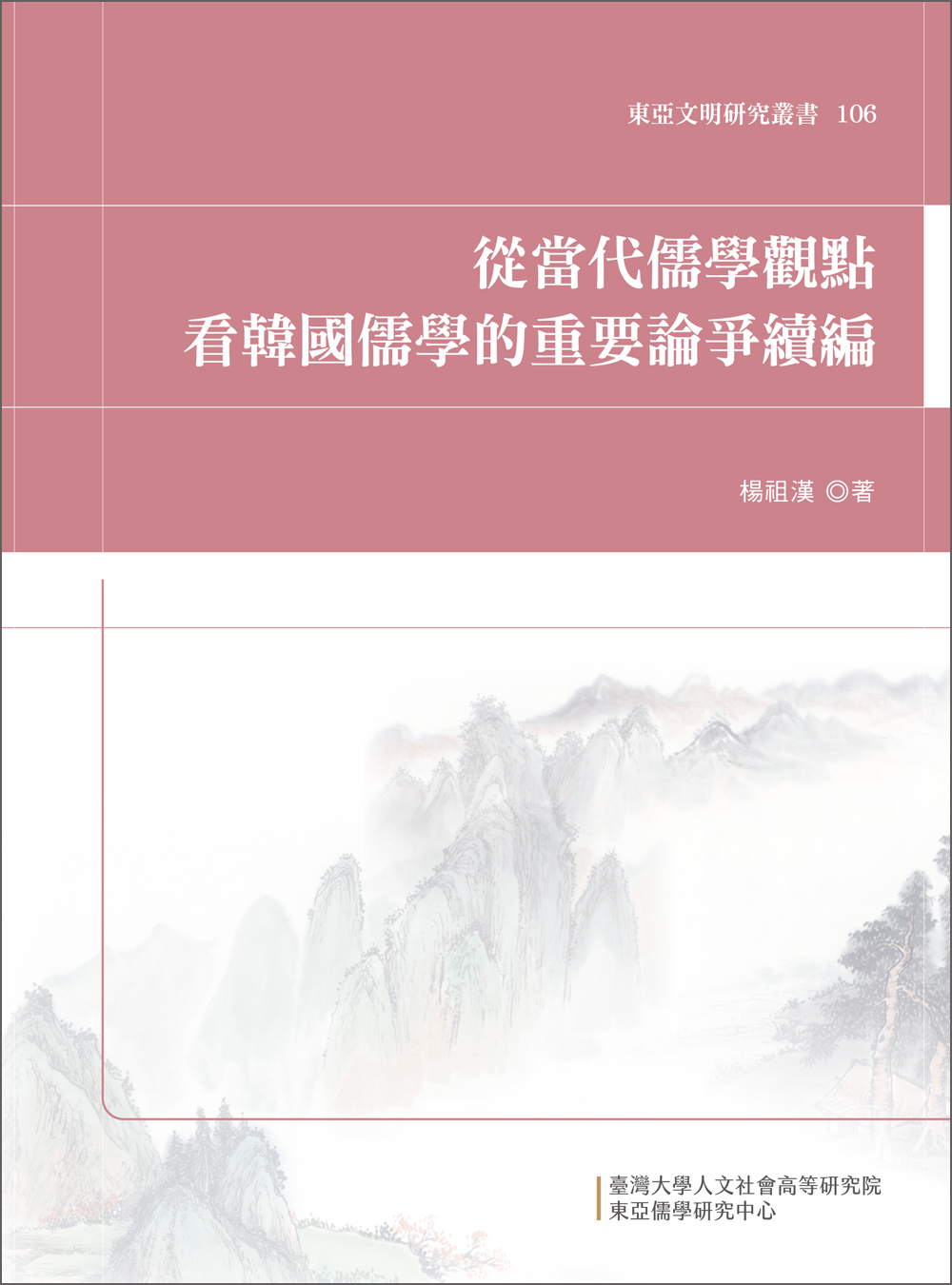 東亞文明研究叢書 106

從當代儒學觀點
看韓國儒學的重要論爭續編

楊祖漢 ◎著

臺灣大學人文社會高等研究院
東亞儒學研究中心